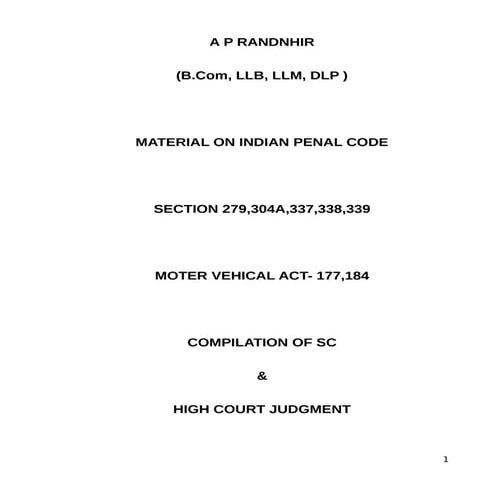 A P RANDNHIR

(B.Com, LLB, LLM, DLP )

MATERIAL ON INDIAN PENAL CODE

SECTION 279,304A,337,338,339

MOTER VEHICAL ACT- 177,184

COMPILATION OF SC

&

HIGH COURT JUDGMENT

1